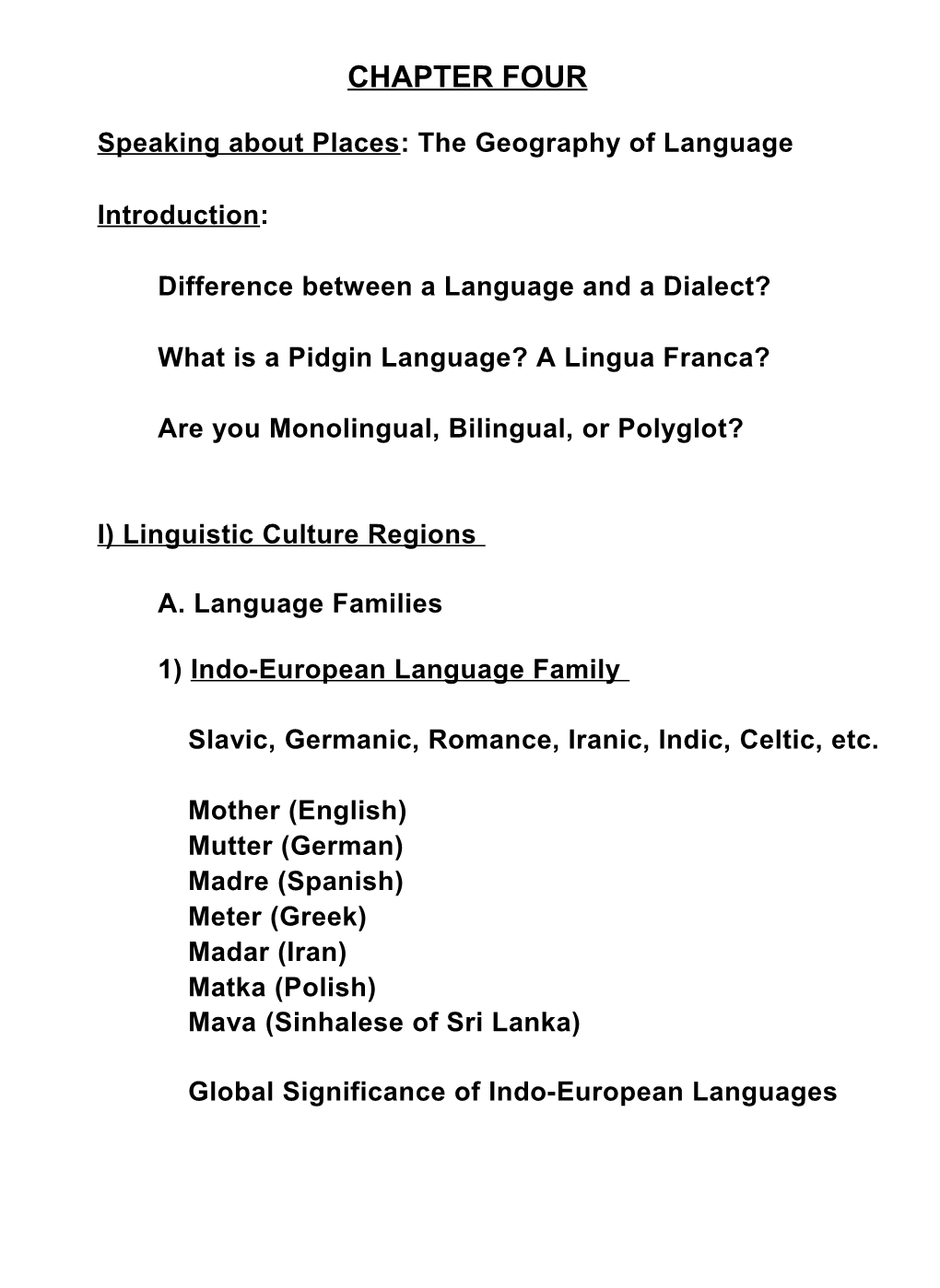 CHAPTER FOUR

Speaking about Places: The Geography of Language

Introduction:

Difference between a Language and a Dialect?

What is a Pidgin Language? A Lingua Franca?

Are you Monolingual, Bilingual, or Polyglot?

I) Linguistic Culture Regions

A. Language Families

1) Indo-European Language Family

Slavic, Germanic, Romance, Iranic, Indic, Celtic, etc.

Mother (English)
Mutter (German)
Madre (Spanish)
Meter (Greek)
Madar (Iran)
Matka (Polish)
Mava (Sinhalese of Sri Lanka)

Global Significance of Indo-European Languages